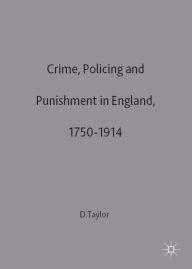 Crime, Policing and

Punishment in England,

1750-1914

D.Taylor